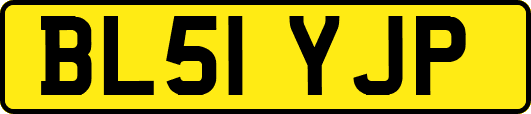 BL51 YJP